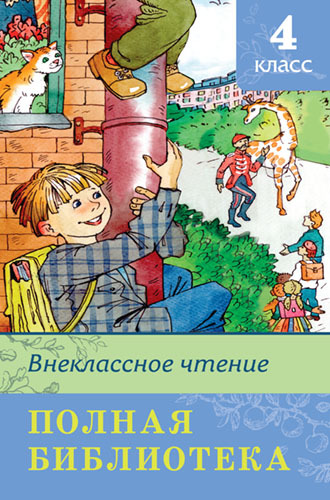 4 класс

Внеклассное чтение

ПОЛНАЯ БИБЛИОТЕКА